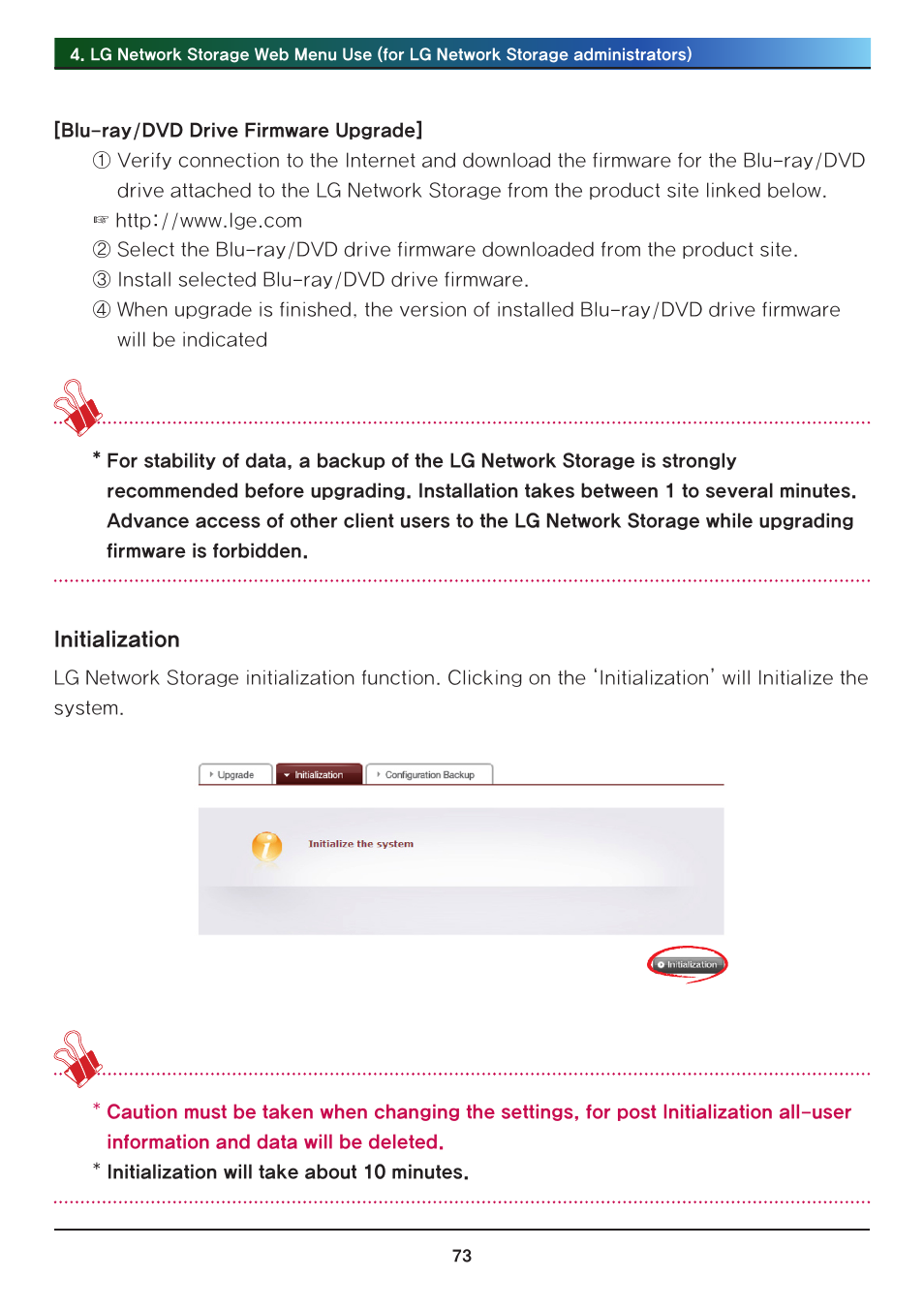 4. LG Network Storage Web Menu Use (for LG Network Storage administrators)

[Blu-ray/DVD Drive Firmware Upgrade]

① Verify connection to the Internet and download the firmware for the Blu-ray/DVD drive attached to the LG Network Storage from the product site linked below.

☞ http://www.lge.com

② Select the Blu-ray/DVD drive firmware downloaded from the product site.

③ Install selected Blu-ray/DVD drive firmware.

④ When upgrade is finished, the version of installed Blu-ray/DVD drive firmware will be indicated

* For stability of data, a backup of the LG Network Storage is strongly recommended before upgrading. Installation takes between 1 to several minutes. Advance access of other client users to the LG Network Storage while upgrading firmware is forbidden.

Initialization

LG Network Storage initialization function. Clicking on the 'Initialization' will Initialize the system.

Upgrade
Initialization
Configuration Backup

Initialize the system

Initialization

* Caution must be taken when changing the settings, for post Initialization all-user information and data will be deleted.

* Initialization will take about 10 minutes.

73